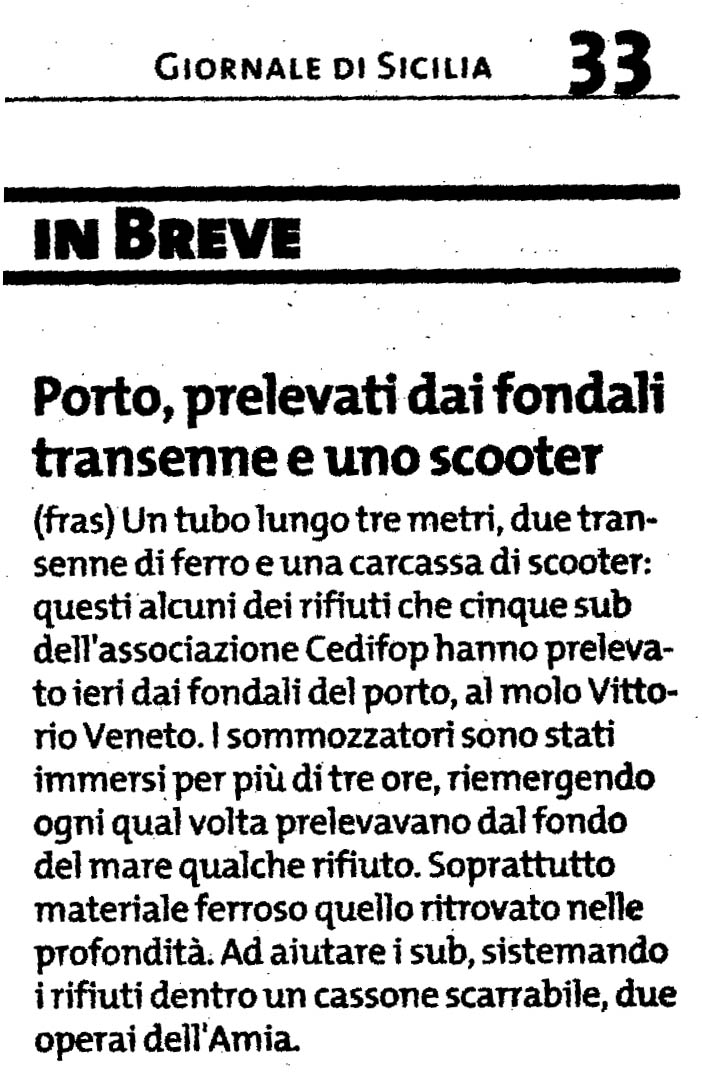 GIORNALE DI SICILIA 33

IN BREVE

Porto, prelevati dai fondali transenne e uno scooter

(fras) Un tubo lungo tre metri, due transenne di ferro e una carcassa di scooter: questi alcuni dei rifiuti che cinque sub dell'associazione Cedifop hanno prelevato ieri dai fondali del porto, al molo Vittorio Veneto. I sommozzatori sono stati immersi per più di tre ore, riemergendo ogni qual volta prelevavano dal fondo del mare qualche rifiuto. Soprattutto materiale ferroso quello ritrovato nelle profondità. Ad aiutare i sub, sistemando i rifiuti dentro un cassone scarrabile, due operai dell'Amia.